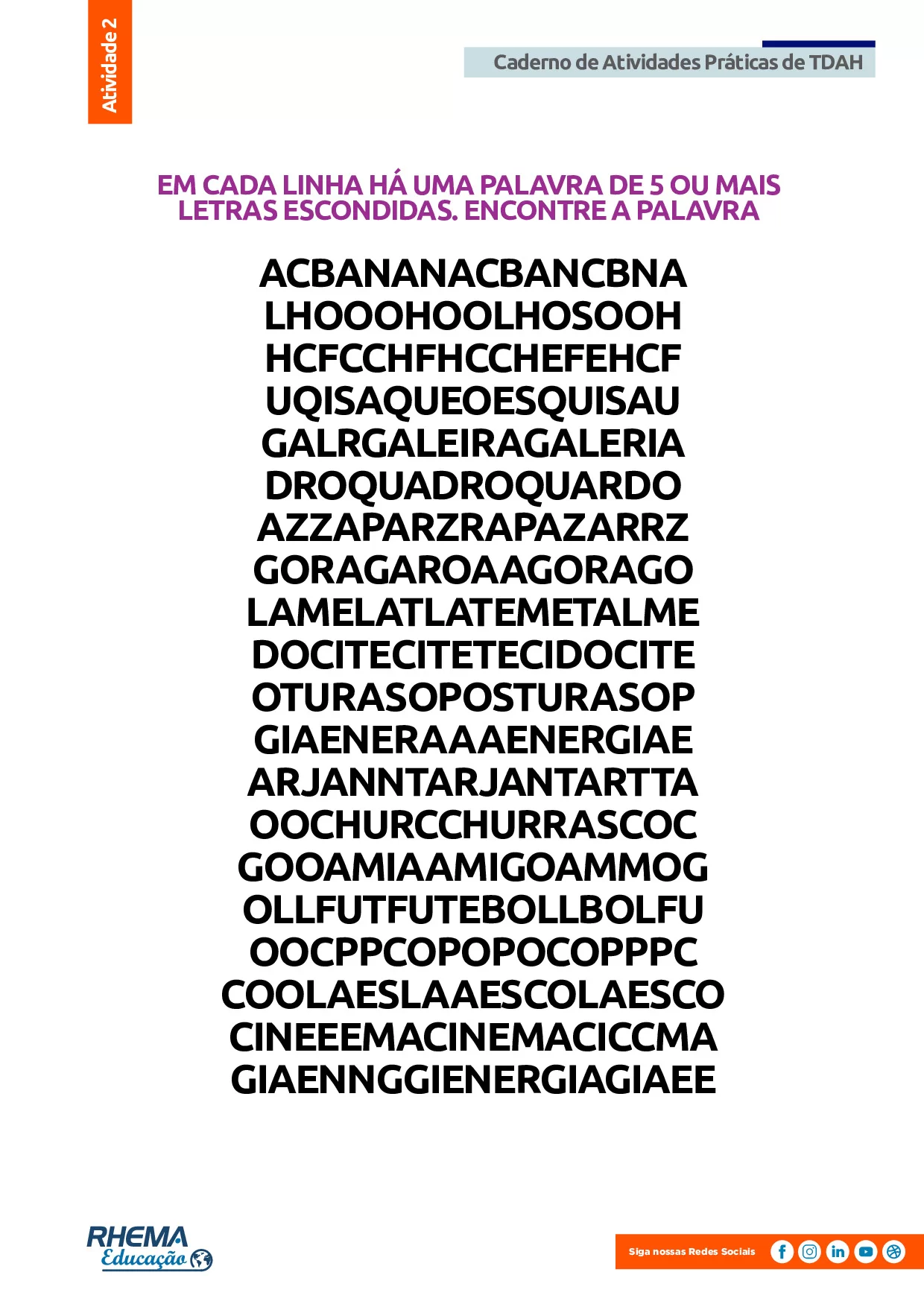 Atividade 2

Caderno de Atividades Práticas de TDAH

EM CADA LINHA HÁ UMA PALAVRA DE 5 OU MAIS LETRAS ESCONDIDAS. ENCONTRE A PALAVRA

ACBANANACBANCBNA
LHOOOHOOLHOSOOH
HCFCCHFHCCHEFEHCF
UQISAQUEOESQUISAU
GALRGALEIRAGALERIA
DROQUADROQUARDO
AZZAPARZRAPAZARRZ
GORAGAROAAGORAGO
LAMELATLATEMETALME
DOCITECITETECIDOCITE
OTURASOPOSTURASOP
GIAENERAAAENERGIAE
ARJANNTARJANTARTTA
OOCHURCCHURRASCOC
GOOAMIAAMIGOAMMOG
OLLFUTFUTEBOLLBOLFU
OOCPPCOPOPOCOPPPC
COOLAESLAAESCOLAESCO
CINEEEMACINEMACICCMA
GIAENNGGIENERGIAGIAEE

RHEMA Educação

Siga nossas Redes Sociais